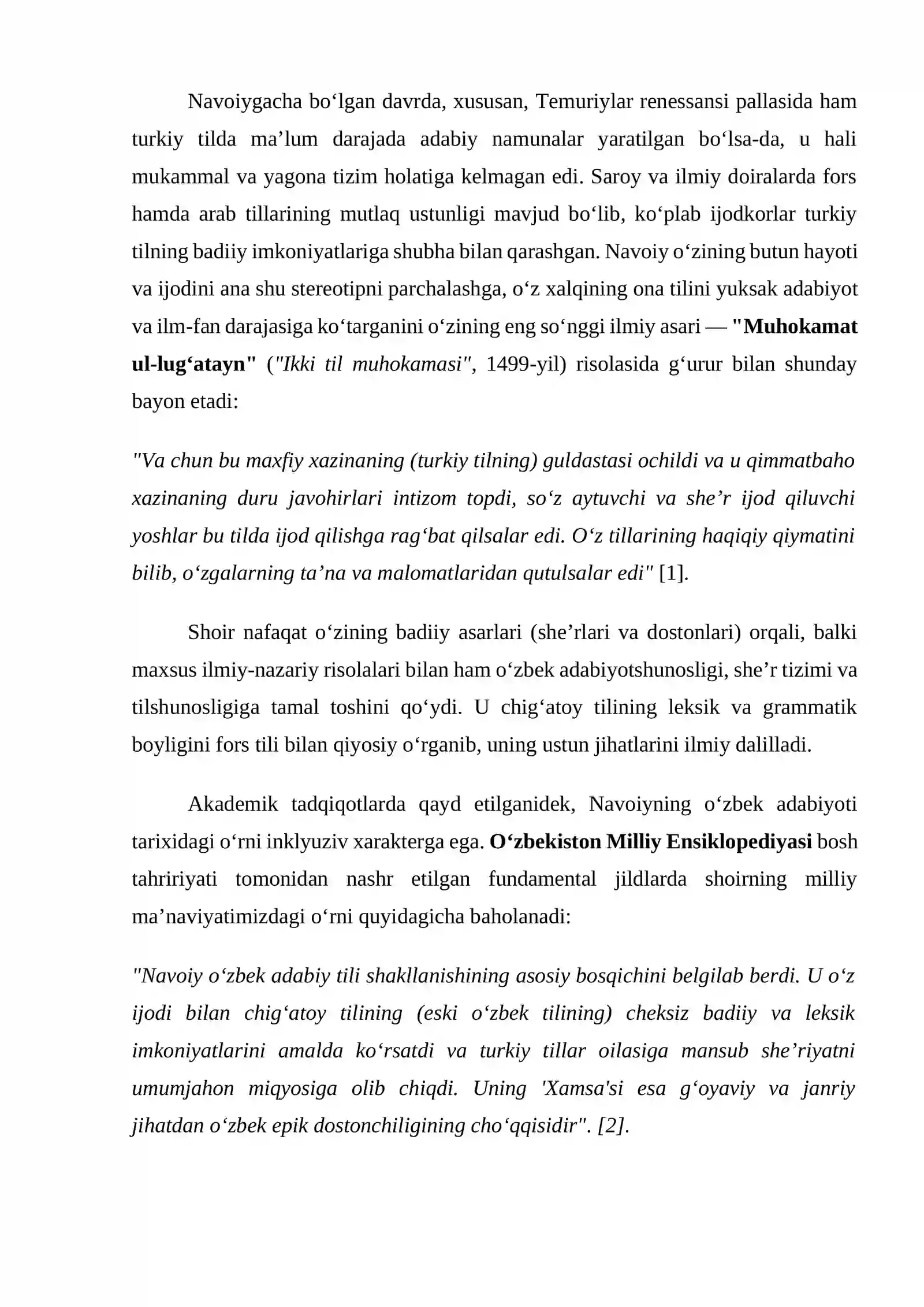 Navoiygacha bo'lgan davrda, xususan, Temuriylar renessansi pallasida ham turkiy tilda ma'lum darajada adabiy namunalar yaratilgan bo'lsa-da, u hali mukammal va yagona tizim holatiga kelmagan edi. Saroy va ilmiy doiralarda fors hamda arab tillarining mutlaq ustunligi mavjud bo'lib, ko'plab ijodkorlar turkiy tilning badiiy imkoniyatlariga shubha bilan qarashgan. Navoiy o'zining butun hayoti va ijodini ana shu stereotipni parchalashga, o'z xalqining ona tilini yuksak adabiyot va ilm-fan darajasiga ko'targanini o'zining eng so'nggi ilmiy asari — "Muhokamat ul-lug'atayn" ("Ikki til muhokamasi", 1499-yil) risolasida g'urur bilan shunday bayon etadi:

"Va chun bu maxfiy xazinaning (turkiy tilning) guldastasi ochildi va u qimmatbaho xazinaning duru javohirlari intizom topdi, so'z aytuvchi va she'r ijod qiluvchi yoshlar bu tilda ijod qilishga rag'bat qilsalar edi. O'z tillarining haqiqiy qiymatini bilib, o'zgalarning ta'na va malomatlaridan qutulsalar edi" [1].

Shoir nafaqat o'zining badiiy asarlari (she'rlari va dostonlari) orqali, balki maxsus ilmiy-nazariy risolalari bilan ham o'zbek adabiyotshunosligi, she'r tizimi va tilshunosligiga tamal toshini qo'ydi. U chig'atoy tilining leksik va grammatik boyligini fors tili bilan qiyosiy o'rganib, uning ustun jihatlarini ilmiy dalilladi.

Akademik tadqiqotlarda qayd etilganidek, Navoiyning o'zbek adabiyoti tarixidagi o'rni inklyuziv xarakterga ega. O'zbekiston Milliy Ensiklopediyasi bosh tahririyati tomonidan nashr etilgan fundamental jildlarda shoirning milliy ma'naviyatimizdagi o'rni quyidagicha baholanadi:

"Navoiy o'zbek adabiy tili shakllanishining asosiy bosqichini belgilab berdi. U o'z ijodi bilan chig'atoy tilining (eski o'zbek tilining) cheksiz badiiy va leksik imkoniyatlarini amalda ko'rsatdi va turkiy tillar oilasiga mansub she'riyatni umumjahon miqyosiga olib chiqdi. Uning 'Xamsa'si esa g'oyaviy va janriy jihatdan o'zbek epik dostonchiligining cho'qqisidir". [2].